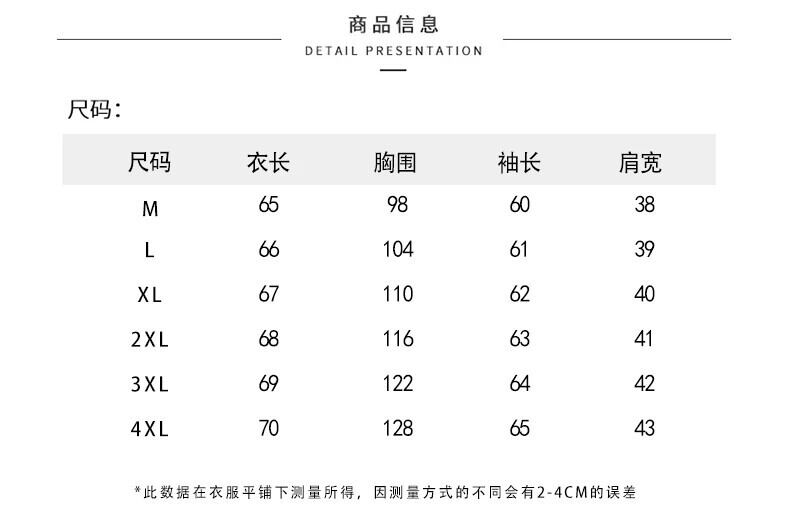 商品信息
DETAIL PRESENTATION

尺码：

| 尺码 | 衣长 | 胸围 | 袖长 | 肩宽 |
|---|---|---|---|---|
| M | 65 | 98 | 60 | 38 |
| L | 66 | 104 | 61 | 39 |
| XL | 67 | 110 | 62 | 40 |
| 2XL | 68 | 116 | 63 | 41 |
| 3XL | 69 | 122 | 64 | 42 |
| 4XL | 70 | 128 | 65 | 43 |

*此数据在衣服平铺下测量所得，因测量方式的不同会有2-4CM的误差